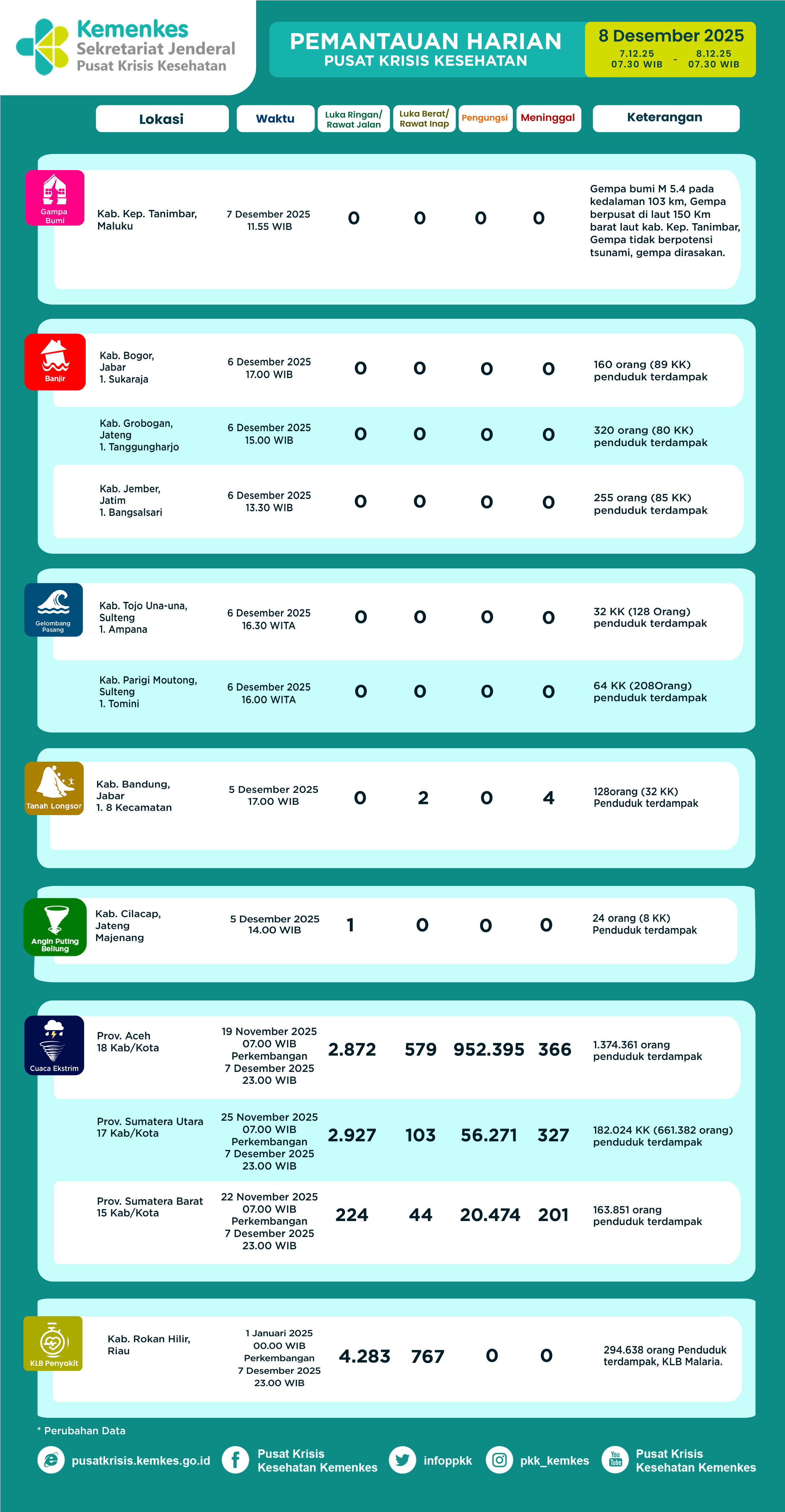 Kemenkes
Sekretariat Jenderal
Pusat Krisis Kesehatan

PEMANTAUAN HARIAN
PUSAT KRISIS KESEHATAN

8 Desember 2025
7.12.25 07.30 WIB - 8.12.25 07.30 WIB

| | Lokasi | Waktu | Luka Ringan/ Rawat Jalan | Luka Berat/ Rawat Inap | Pengungsi | Meninggal | Keterangan |
|---|---|---|---|---|---|---|---|
| Gampa Bumi | Kab. Kep. Tanimbar, Maluku | 7 Desember 2025 11.55 WIB | 0 | 0 | 0 | 0 | Gempa bumi M 5.4 pada kedalaman 103 km, Gempa berpusat di laut 150 Km barat laut kab. Kep. Tanimbar, Gempa tidak berpotensi tsunami, gempa dirasakan. |
| Banjir | Kab. Bogor, Jabar 1. Sukaraja | 6 Desember 2025 17.00 WIB | 0 | 0 | 0 | 0 | 160 orang (89 KK) penduduk terdampak |
| | Kab. Grobogan, Jateng 1. Tanggungharjo | 6 Desember 2025 15.00 WIB | 0 | 0 | 0 | 0 | 320 orang (80 KK) penduduk terdampak |
| | Kab. Jember, Jatim 1. Bangsalsari | 6 Desember 2025 13.30 WIB | 0 | 0 | 0 | 0 | 255 orang (85 KK) penduduk terdampak |
| Gelombang Pasang | Kab. Tojo Una-una, Sulteng 1. Ampana | 6 Desember 2025 16.30 WITA | 0 | 0 | 0 | 0 | 32 KK (128 Orang) penduduk terdampak |
| | Kab. Parigi Moutong, Sulteng 1. Tomini | 6 Desember 2025 16.00 WITA | 0 | 0 | 0 | 0 | 64 KK (208Orang) penduduk terdampak |
| Tanah Longsor | Kab. Bandung, Jabar 1. 8 Kecamatan | 5 Desember 2025 17.00 WIB | 0 | 2 | 0 | 4 | 128orang (32 KK) Penduduk terdampak |
| Angin Puting Beliung | Kab. Cilacap, Jateng Majenang | 5 Desember 2025 14.00 WIB | 1 | 0 | 0 | 0 | 24 orang (8 KK) Penduduk terdampak |
| Cuaca Ekstrim | Prov. Aceh 18 Kab/Kota | 19 November 2025 07.00 WIB Perkembangan 7 Desember 2025 23.00 WIB | 2.872 | 579 | 952.395 | 366 | 1.374.361 orang penduduk terdampak |
| | Prov. Sumatera Utara 17 Kab/Kota | 25 November 2025 07.00 WIB Perkembangan 7 Desember 2025 23.00 WIB | 2.927 | 103 | 56.271 | 327 | 182.024 KK (661.382 orang) penduduk terdampak |
| | Prov. Sumatera Barat 15 Kab/Kota | 22 November 2025 07.00 WIB Perkembangan 7 Desember 2025 23.00 WIB | 224 | 44 | 20.474 | 201 | 163.851 orang penduduk terdampak |
| KLB Penyakit | Kab. Rokan Hilir, Riau | 1 Januari 2025 00.00 WIB Perkembangan 7 Desember 2025 23.00 WIB | 4.283 | 767 | 0 | 0 | 294.638 orang Penduduk terdampak, KLB Malaria. |

* Perubahan Data

pusatkrisis.kemkes.go.id  Pusat Krisis Kesehatan Kemenkes  infoppkk  pkk_kemkes  You Tube Pusat Krisis Kesehatan Kemenkes